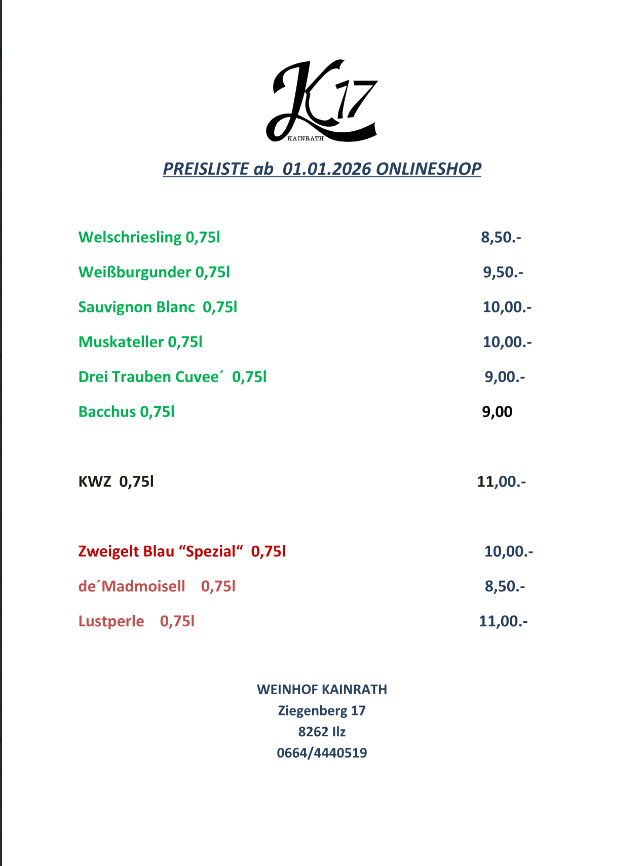 K17
KAINRATH

PREISLISTE ab 01.01.2026 ONLINESHOP

Welschriesling 0,75l 8,50.-

Weißburgunder 0,75l 9,50.-

Sauvignon Blanc 0,75l 10,00.-

Muskateller 0,75l 10,00.-

Drei Trauben Cuvee´ 0,75l 9,00.-

Bacchus 0,75l 9,00

KWZ 0,75l 11,00.-

Zweigelt Blau “Spezial“ 0,75l 10,00.-

de´Madmoisell 0,75l 8,50.-

Lustperle 0,75l 11,00.-

WEINHOF KAINRATH
Ziegenberg 17
8262 Ilz
0664/4440519